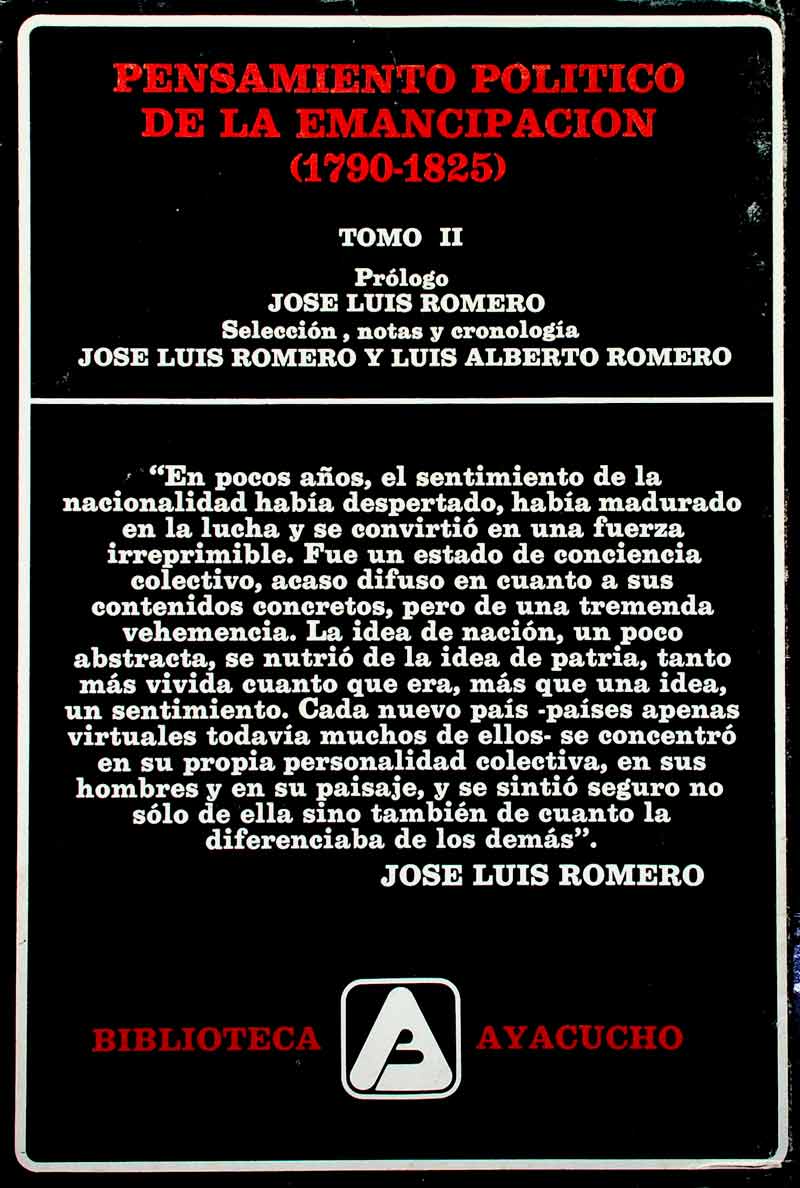 PENSAMIENTO POLITICO
DE LA EMANCIPACION
(1790-1825)

TOMO II

Prólogo
JOSE LUIS ROMERO
Selección , notas y cronología
JOSE LUIS ROMERO Y LUIS ALBERTO ROMERO

"En pocos años, el sentimiento de la nacionalidad había despertado, había madurado en la lucha y se convirtió en una fuerza irreprimible. Fue un estado de conciencia colectivo, acaso difuso en cuanto a sus contenidos concretos, pero de una tremenda vehemencia. La idea de nación, un poco abstracta, se nutrió de la idea de patria, tanto más vivida cuanto que era, más que una idea, un sentimiento. Cada nuevo país -países apenas virtuales todavía muchos de ellos- se concentró en su propia personalidad colectiva, en sus hombres y en su paisaje, y se sintió seguro no sólo de ella sino también de cuanto la diferenciaba de los demás".

JOSE LUIS ROMERO

BIBLIOTECA AYACUCHO